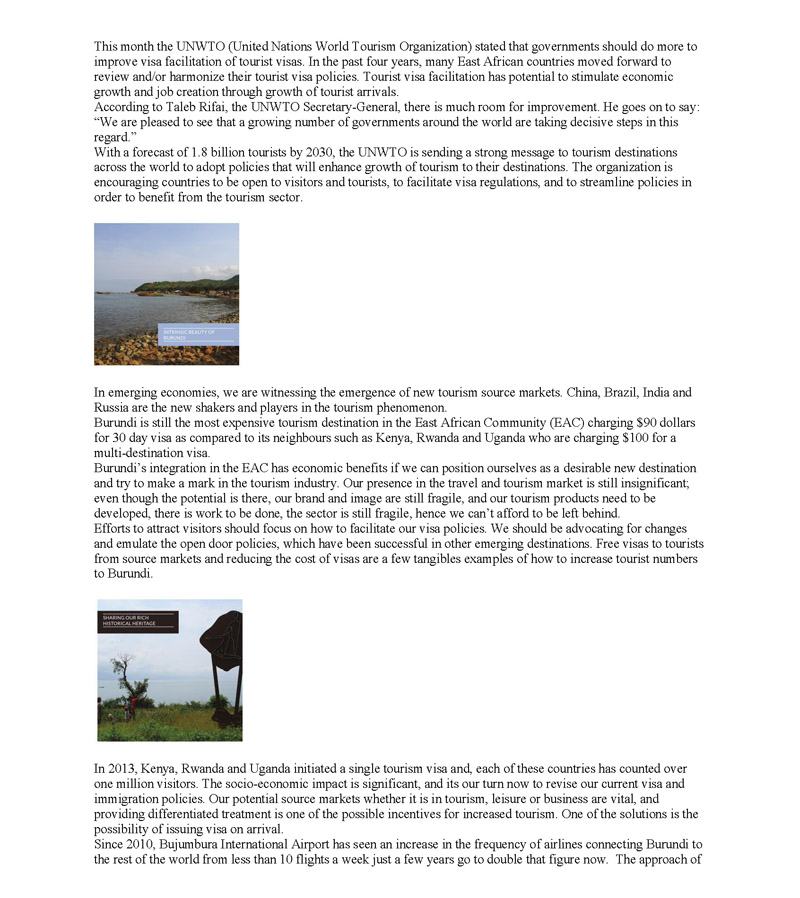 This month the UNWTO (United Nations World Tourism Organization) stated that governments should do more to improve visa facilitation of tourist visas. In the past four years, many East African countries moved forward to review and/or harmonize their tourist visa policies. Tourist visa facilitation has potential to stimulate economic growth and job creation through growth of tourist arrivals.
According to Taleb Rifai, the UNWTO Secretary-General, there is much room for improvement. He goes on to say: "We are pleased to see that a growing number of governments around the world are taking decisive steps in this regard."
With a forecast of 1.8 billion tourists by 2030, the UNWTO is sending a strong message to tourism destinations across the world to adopt policies that will enhance growth of tourism to their destinations. The organization is encouraging countries to be open to visitors and tourists, to facilitate visa regulations, and to streamline policies in order to benefit from the tourism sector.

INTRINSIC BEAUTY OF BURUNDI

In emerging economies, we are witnessing the emergence of new tourism source markets. China, Brazil, India and Russia are the new shakers and players in the tourism phenomenon.
Burundi is still the most expensive tourism destination in the East African Community (EAC) charging $90 dollars for 30 day visa as compared to its neighbours such as Kenya, Rwanda and Uganda who are charging $100 for a multi-destination visa.
Burundi's integration in the EAC has economic benefits if we can position ourselves as a desirable new destination and try to make a mark in the tourism industry. Our presence in the travel and tourism market is still insignificant; even though the potential is there, our brand and image are still fragile, and our tourism products need to be developed, there is work to be done, the sector is still fragile, hence we can't afford to be left behind.
Efforts to attract visitors should focus on how to facilitate our visa policies. We should be advocating for changes and emulate the open door policies, which have been successful in other emerging destinations. Free visas to tourists from source markets and reducing the cost of visas are a few tangibles examples of how to increase tourist numbers to Burundi.

SHARING OUR RICH HISTORICAL HERITAGE

In 2013, Kenya, Rwanda and Uganda initiated a single tourism visa and, each of these countries has counted over one million visitors. The socio-economic impact is significant, and its our turn now to revise our current visa and immigration policies. Our potential source markets whether it is in tourism, leisure or business are vital, and providing differentiated treatment is one of the possible incentives for increased tourism. One of the solutions is the possibility of issuing visa on arrival.
Since 2010, Bujumbura International Airport has seen an increase in the frequency of airlines connecting Burundi to the rest of the world from less than 10 flights a week just a few years go to double that figure now. The approach of